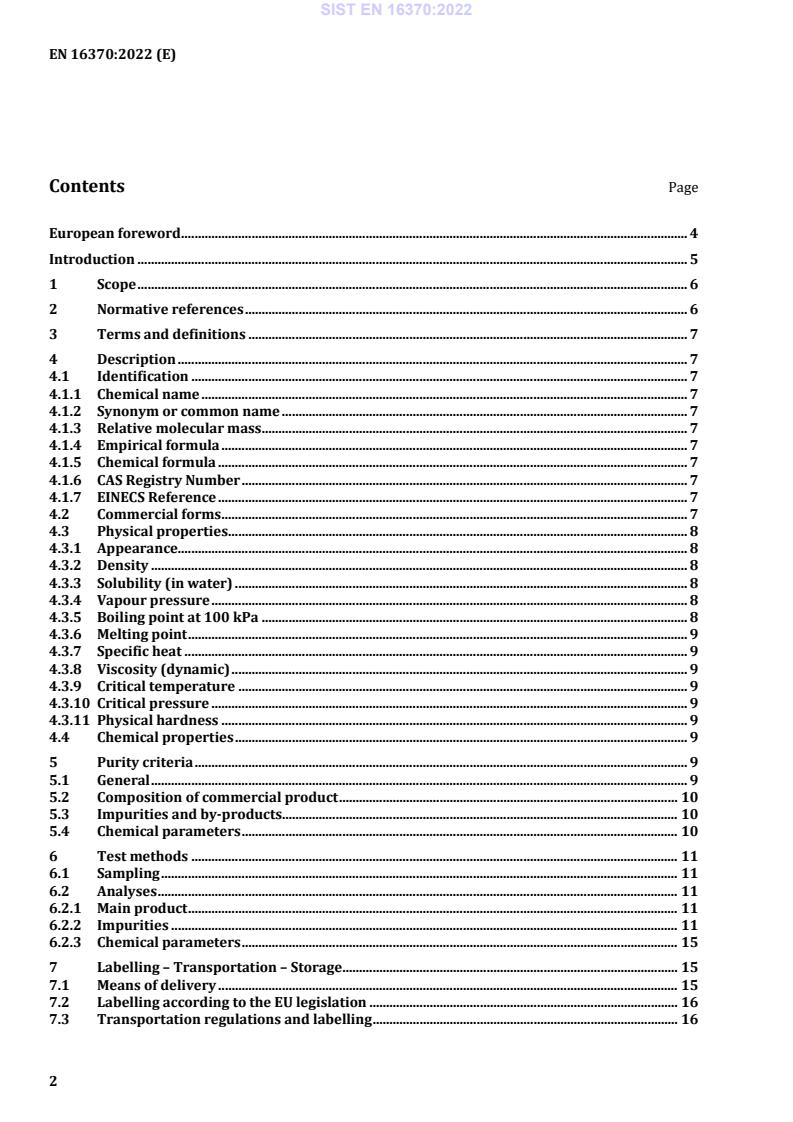 SIST EN 16370:2022

EN 16370:2022 (E)

Contents Page

European foreword 4
Introduction 5
1 Scope 6
2 Normative references 6
3 Terms and definitions 7
4 Description 7
4.1 Identification 7
4.1.1 Chemical name 7
4.1.2 Synonym or common name 7
4.1.3 Relative molecular mass 7
4.1.4 Empirical formula 7
4.1.5 Chemical formula 7
4.1.6 CAS Registry Number 7
4.1.7 EINECS Reference 7
4.2 Commercial forms 7
4.3 Physical properties 8
4.3.1 Appearance 8
4.3.2 Density 8
4.3.3 Solubility (in water) 8
4.3.4 Vapour pressure 8
4.3.5 Boiling point at 100 kPa 8
4.3.6 Melting point 9
4.3.7 Specific heat 9
4.3.8 Viscosity (dynamic) 9
4.3.9 Critical temperature 9
4.3.10 Critical pressure 9
4.3.11 Physical hardness 9
4.4 Chemical properties 9
5 Purity criteria 9
5.1 General 9
5.2 Composition of commercial product 10
5.3 Impurities and by-products 10
5.4 Chemical parameters 10
6 Test methods 11
6.1 Sampling 11
6.2 Analyses 11
6.2.1 Main product 11
6.2.2 Impurities 11
6.2.3 Chemical parameters 15
7 Labelling – Transportation – Storage 15
7.1 Means of delivery 15
7.2 Labelling according to the EU legislation 16
7.3 Transportation regulations and labelling 16

2